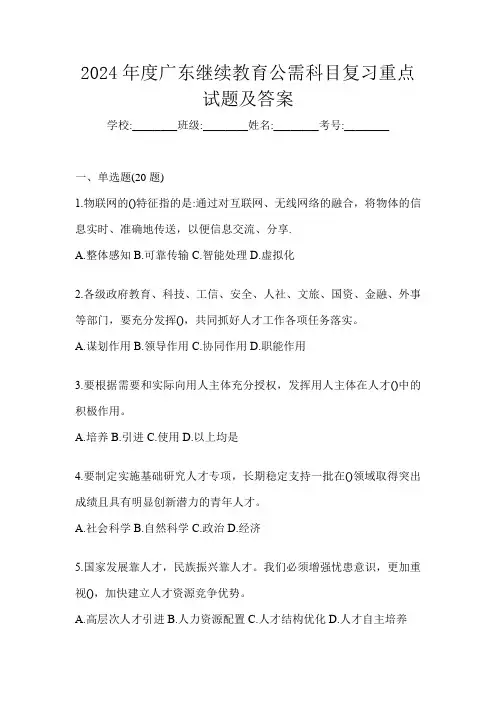 2024年度广东继续教育公需科目复习重点试题及答案

学校:________班级:________姓名:________考号:________

一、单选题(20题)

1.物联网的()特征指的是:通过对互联网、无线网络的融合，将物体的信息实时、准确地传送，以便信息交流、分享.

A.整体感知 B.可靠传输 C.智能处理 D.虚拟化

2.各级政府教育、科技、工信、安全、人社、文旅、国资、金融、外事等部门，要充分发挥()，共同抓好人才工作各项任务落实。

A.谋划作用 B.领导作用 C.协同作用 D.职能作用

3.要根据需要和实际向用人主体充分授权，发挥用人主体在人才()中的积极作用。

A.培养 B.引进 C.使用 D.以上均是

4.要制定实施基础研究人才专项，长期稳定支持一批在()领域取得突出成绩且具有明显创新潜力的青年人才。

A.社会科学 B.自然科学 C.政治 D.经济

5.国家发展靠人才，民族振兴靠人才。我们必须增强忧患意识，更加重视()，加快建立人才资源竞争优势。

A.高层次人才引进 B.人力资源配置 C.人才结构优化 D.人才自主培养